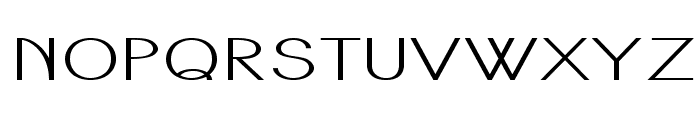 NOPQRSTUVWXYZ